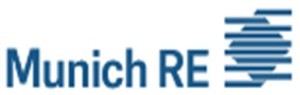 Munich RE